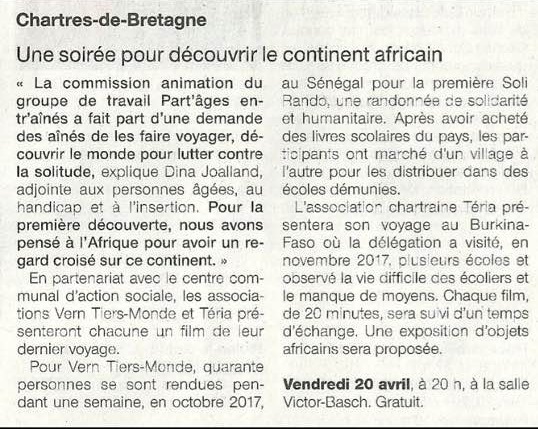 Chartres-de-Bretagne

Une soirée pour découvrir le continent africain

« La commission animation du groupe de travail Part'âges entr'aînés a fait part d'une demande des aînés de les faire voyager, découvrir le monde pour lutter contre la solitude, explique Dina Joalland, adjointe aux personnes âgées, au handicap et à l'insertion. Pour la première découverte, nous avons pensé à l'Afrique pour avoir un regard croisé sur ce continent. »

En partenariat avec le centre communal d'action sociale, les associations Vern Tiers-Monde et Téria présenteront chacune un film de leur dernier voyage.

Pour Vern Tiers-Monde, quarante personnes se sont rendues pendant une semaine, en octobre 2017, au Sénégal pour la première Soli Rando, une randonnée de solidarité et humanitaire. Après avoir acheté des livres scolaires du pays, les participants ont marché d'un village à l'autre pour les distribuer dans des écoles démunies.

L'association chartraine Téria présentera son voyage au Burkina-Faso où la délégation a visité, en novembre 2017, plusieurs écoles et observé la vie difficile des écoliers et le manque de moyens. Chaque film, de 20 minutes, sera suivi d'un temps d'échange. Une exposition d'objets africains sera proposée.

Vendredi 20 avril, à 20 h, à la salle Victor-Basch. Gratuit.